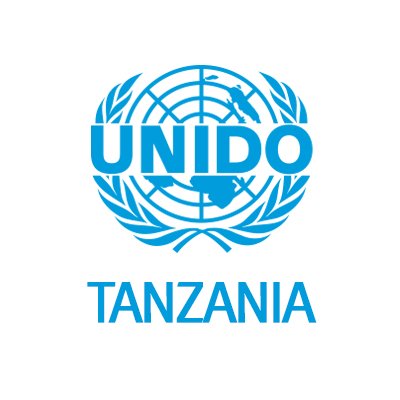 UNIDO

TANZANIA